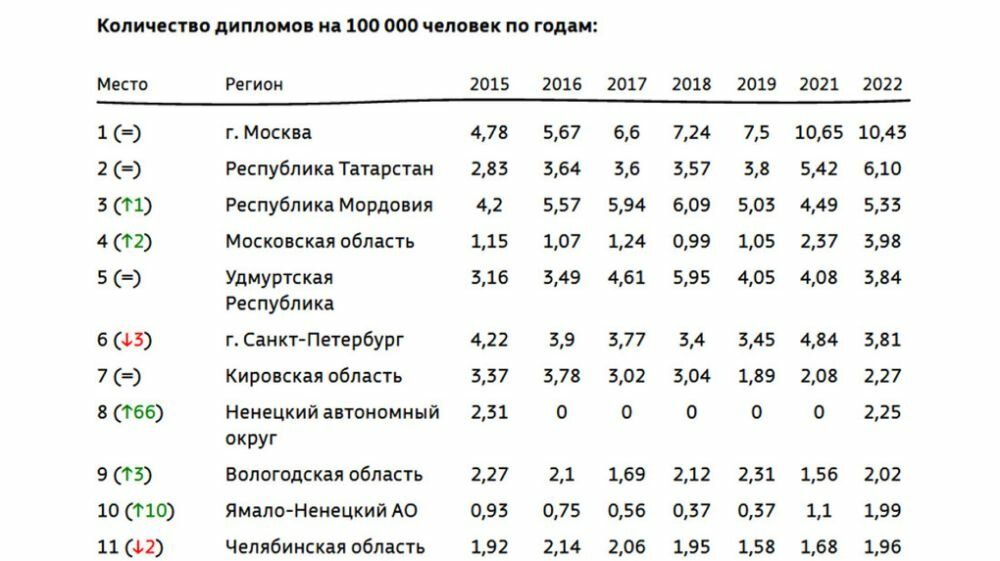 Количество дипломов на 100 000 человек по годам:

| Место | Регион | 2015 | 2016 | 2017 | 2018 | 2019 | 2021 | 2022 |
|---|---|---|---|---|---|---|---|---|
| 1 (=) | г. Москва | 4,78 | 5,67 | 6,6 | 7,24 | 7,5 | 10,65 | 10,43 |
| 2 (=) | Республика Татарстан | 2,83 | 3,64 | 3,6 | 3,57 | 3,8 | 5,42 | 6,10 |
| 3 (↑1) | Республика Мордовия | 4,2 | 5,57 | 5,94 | 6,09 | 5,03 | 4,49 | 5,33 |
| 4 (↑2) | Московская область | 1,15 | 1,07 | 1,24 | 0,99 | 1,05 | 2,37 | 3,98 |
| 5 (=) | Удмуртская Республика | 3,16 | 3,49 | 4,61 | 5,95 | 4,05 | 4,08 | 3,84 |
| 6 (↓3) | г. Санкт-Петербург | 4,22 | 3,9 | 3,77 | 3,4 | 3,45 | 4,84 | 3,81 |
| 7 (=) | Кировская область | 3,37 | 3,78 | 3,02 | 3,04 | 1,89 | 2,08 | 2,27 |
| 8 (↑66) | Ненецкий автономный округ | 2,31 | 0 | 0 | 0 | 0 | 0 | 2,25 |
| 9 (↑3) | Вологодская область | 2,27 | 2,1 | 1,69 | 2,12 | 2,31 | 1,56 | 2,02 |
| 10 (↑10) | Ямало-Ненецкий АО | 0,93 | 0,75 | 0,56 | 0,37 | 0,37 | 1,1 | 1,99 |
| 11 (↓2) | Челябинская область | 1,92 | 2,14 | 2,06 | 1,95 | 1,58 | 1,68 | 1,96 |